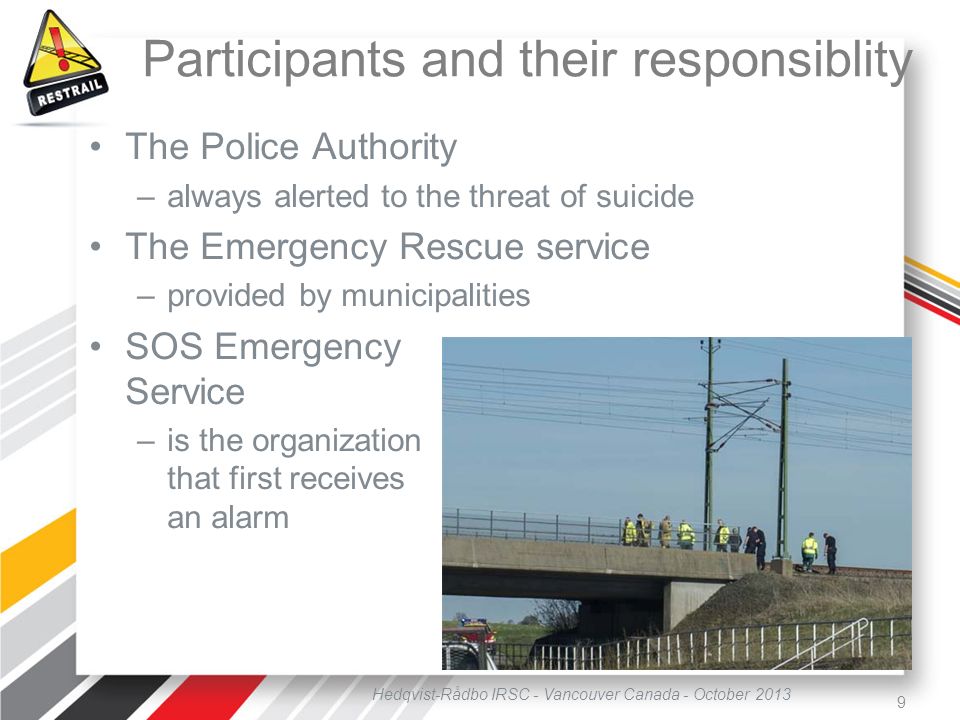 RESTRAIL

Participants and their responsiblity

• The Police Authority
– always alerted to the threat of suicide
• The Emergency Rescue service
– provided by municipalities
• SOS Emergency Service
– is the organization that first receives an alarm

Hedqvist-Rådbo IRSC - Vancouver Canada - October 2013

9